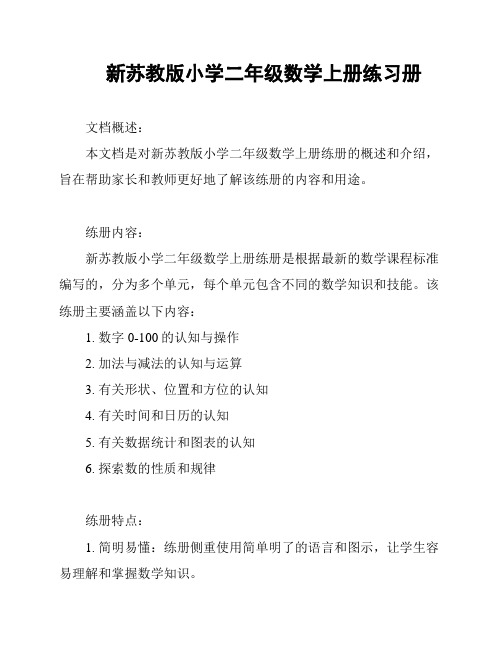 新苏教版小学二年级数学上册练习册

文档概述：

本文档是对新苏教版小学二年级数学上册练册的概述和介绍，旨在帮助家长和教师更好地了解该练册的内容和用途。

练册内容：

新苏教版小学二年级数学上册练册是根据最新的数学课程标准编写的，分为多个单元，每个单元包含不同的数学知识和技能。该练册主要涵盖以下内容：

1. 数字 0-100 的认知与操作

2. 加法与减法的认知与运算

3. 有关形状、位置和方位的认知

4. 有关时间和日历的认知

5. 有关数据统计和图表的认知

6. 探索数的性质和规律

练册特点：

1. 简明易懂：练册侧重使用简单明了的语言和图示，让学生容易理解和掌握数学知识。